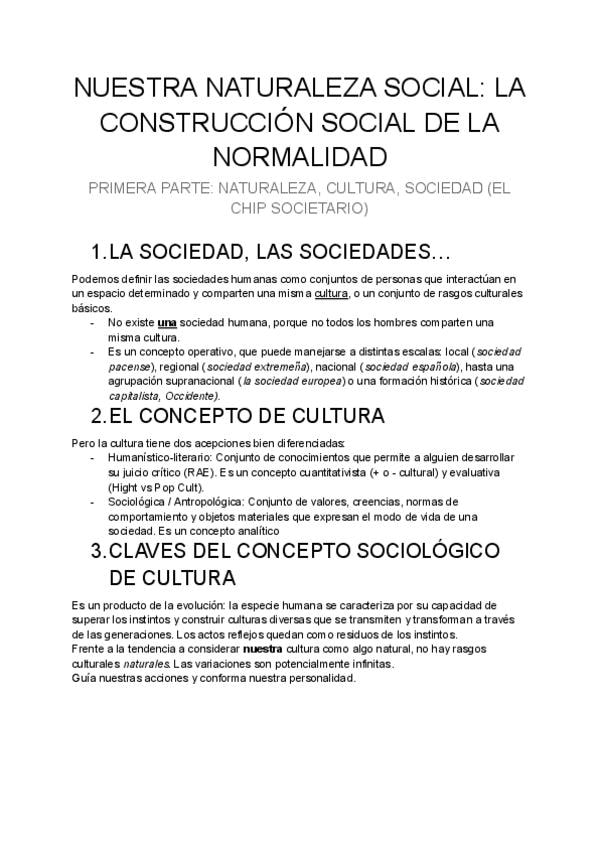 NUESTRA NATURALEZA SOCIAL: LA CONSTRUCCIÓN SOCIAL DE LA NORMALIDAD

PRIMERA PARTE: NATURALEZA, CULTURA, SOCIEDAD (EL CHIP SOCIETARIO)

1. LA SOCIEDAD, LAS SOCIEDADES…

Podemos definir las sociedades humanas como conjuntos de personas que interactúan en un espacio determinado y comparten una misma cultura, o un conjunto de rasgos culturales básicos.
- No existe una sociedad humana, porque no todos los hombres comparten una misma cultura.
- Es un concepto operativo, que puede manejarse a distintas escalas: local (sociedad pacense), regional (sociedad extremeña), nacional (sociedad española), hasta una agrupación supranacional (la sociedad europea) o una formación histórica (sociedad capitalista, Occidente).

2. EL CONCEPTO DE CULTURA

Pero la cultura tiene dos acepciones bien diferenciadas:
- Humanístico-literario: Conjunto de conocimientos que permite a alguien desarrollar su juicio crítico (RAE). Es un concepto cuantitativista (+ o - cultural) y evaluativa (Hight vs Pop Cult).
- Sociológica / Antropológica: Conjunto de valores, creencias, normas de comportamiento y objetos materiales que expresan el modo de vida de una sociedad. Es un concepto analítico

3. CLAVES DEL CONCEPTO SOCIOLÓGICO DE CULTURA

Es un producto de la evolución: la especie humana se caracteriza por su capacidad de superar los instintos y construir culturas diversas que se transmiten y transforman a través de las generaciones. Los actos reflejos quedan como residuos de los instintos.
Frente a la tendencia a considerar nuestra cultura como algo natural, no hay rasgos culturales naturales. Las variaciones son potencialmente infinitas.
Guía nuestras acciones y conforma nuestra personalidad.